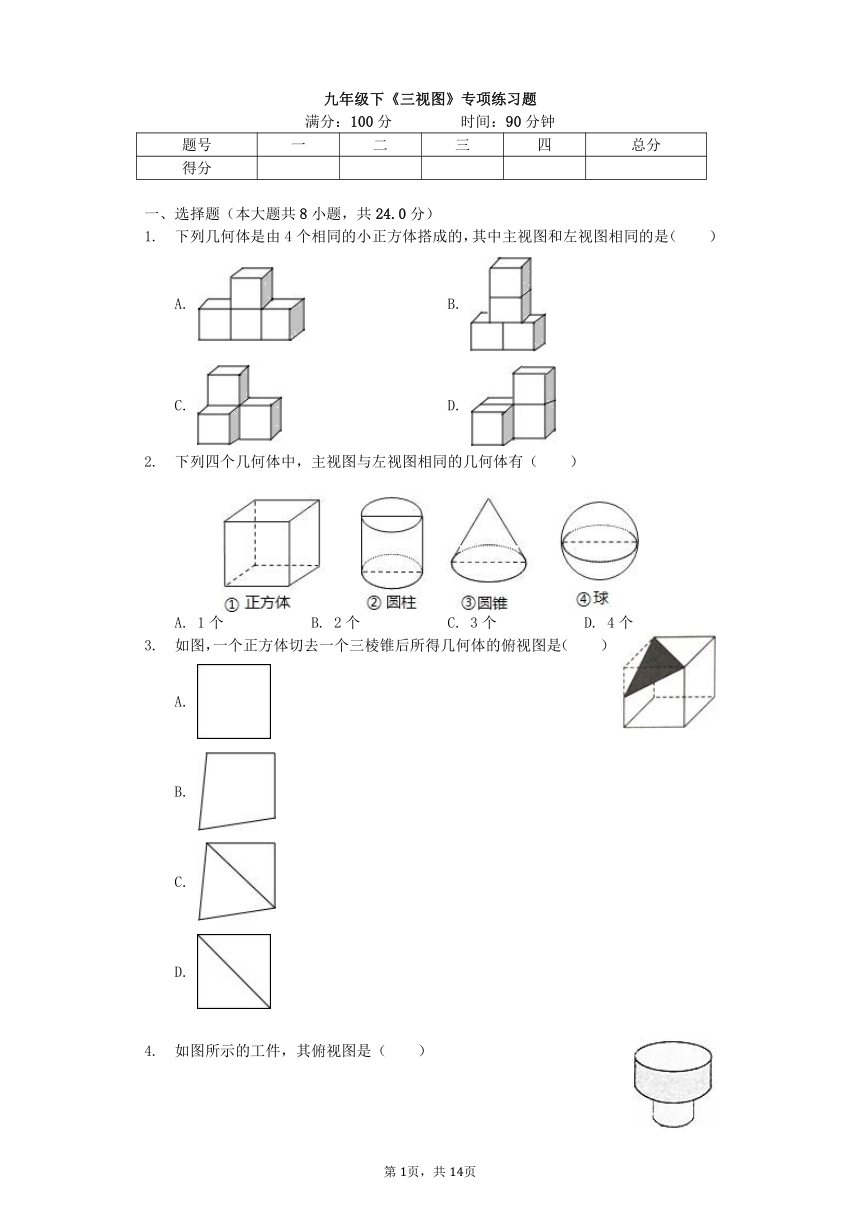 九年级下《三视图》专项练习题

满分：100 分　　　时间：90 分钟

| 题号 | 一 | 二 | 三 | 四 | 总分 |
|---|---|---|---|---|---|
| 得分 |  |  |  |  |  |

一、选择题（本大题共 8 小题，共 24.0 分）

1. 下列几何体是由 4 个相同的小正方体搭成的，其中主视图和左视图相同的是(　　)

A.

B.

C.

D.

2. 下列四个几何体中，主视图与左视图相同的几何体有（　　）

① 正方体　② 圆柱　③圆锥　④球

A. 1 个　　B. 2 个　　C. 3 个　　D. 4 个

3. 如图，一个正方体切去一个三棱锥后所得几何体的俯视图是(　　)

A.

B.

C.

D.

4. 如图所示的工件，其俯视图是（　　）

第 1页，共 14页